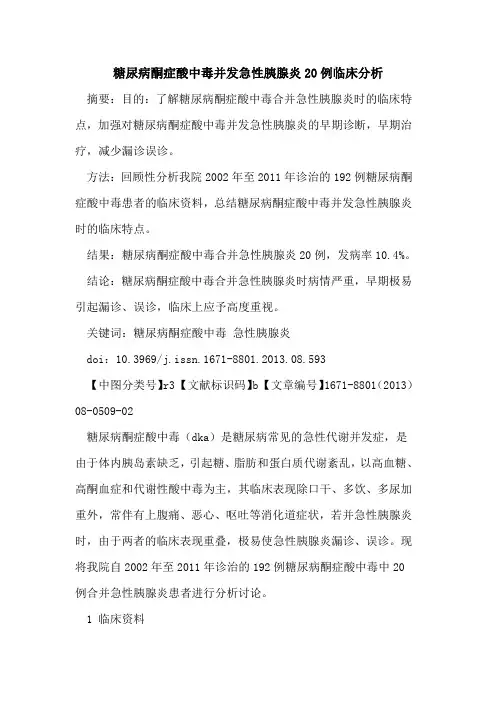 糖尿病酮症酸中毒并发急性胰腺炎 20 例临床分析

摘要：目的：了解糖尿病酮症酸中毒合并急性胰腺炎时的临床特点，加强对糖尿病酮症酸中毒并发急性胰腺炎的早期诊断，早期治疗，减少漏诊误诊。

方法：回顾性分析我院 2002 年至 2011 年诊治的 192 例糖尿病酮症酸中毒患者的临床资料，总结糖尿病酮症酸中毒并发急性胰腺炎时的临床特点。

结果：糖尿病酮症酸中毒合并急性胰腺炎 20 例，发病率 10.4%。

结论：糖尿病酮症酸中毒合并急性胰腺炎时病情严重，早期极易引起漏诊、误诊，临床上应予高度重视。

关键词：糖尿病酮症酸中毒 急性胰腺炎

doi：10.3969/j.issn.1671-8801.2013.08.593

【中图分类号】r3【文献标识码】b【文章编号】1671-8801（2013）08-0509-02

糖尿病酮症酸中毒（dka）是糖尿病常见的急性代谢并发症，是由于体内胰岛素缺乏，引起糖、脂肪和蛋白质代谢紊乱，以高血糖、高酮血症和代谢性酸中毒为主，其临床表现除口干、多饮、多尿加重外，常伴有上腹痛、恶心、呕吐等消化道症状，若并急性胰腺炎时，由于两者的临床表现重叠，极易使急性胰腺炎漏诊、误诊。现将我院自 2002 年至 2011 年诊治的 192 例糖尿病酮症酸中毒中 20 例合并急性胰腺炎患者进行分析讨论。

1 临床资料